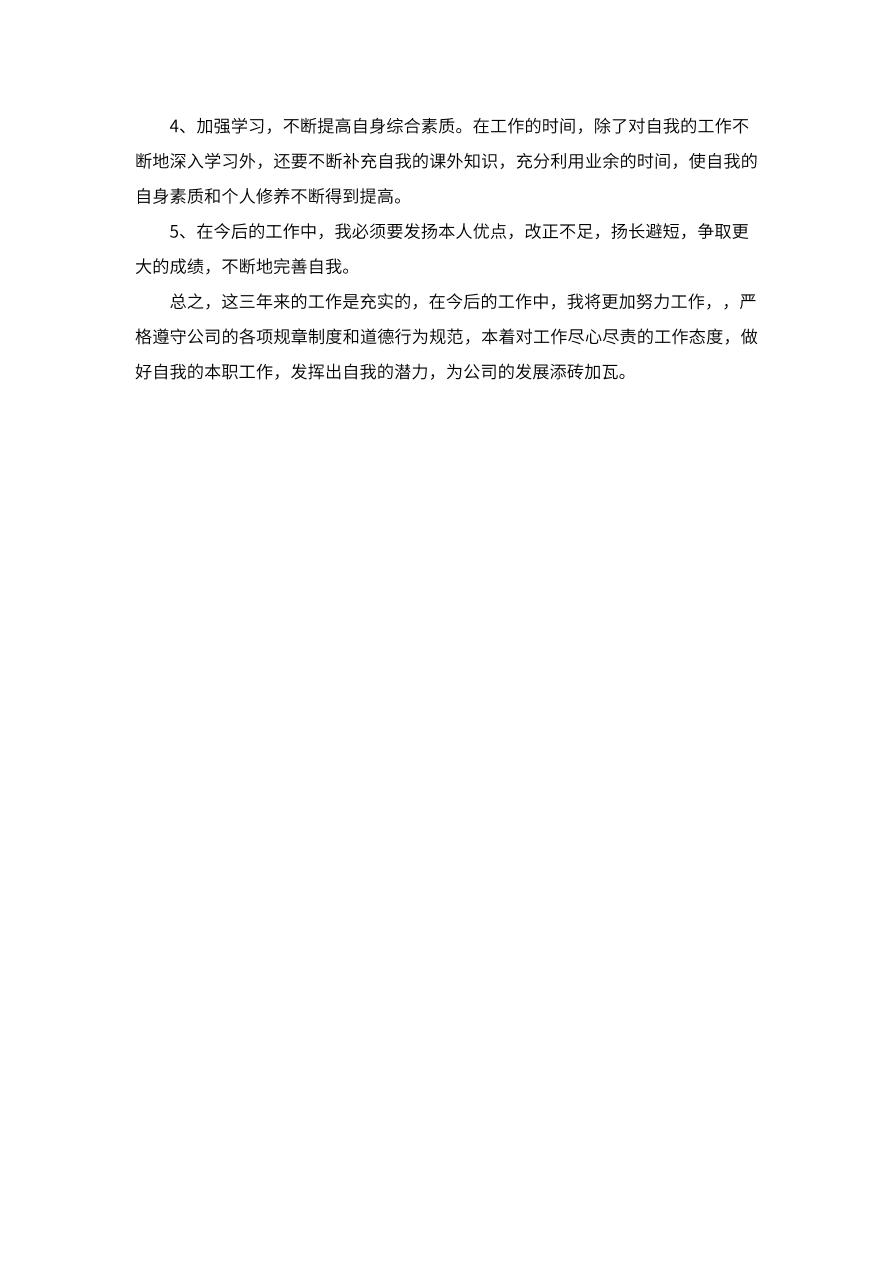 4、加强学习，不断提高自身综合素质。在工作的时间，除了对自我的工作不断地深入学习外，还要不断补充自我的课外知识，充分利用业余的时间，使自我的自身素质和个人修养不断得到提高。

5、在今后的工作中，我必须要发扬本人优点，改正不足，扬长避短，争取更大的成绩，不断地完善自我。

总之，这三年来的工作是充实的，在今后的工作中，我将更加努力工作，，严格遵守公司的各项规章制度和道德行为规范，本着对工作尽心尽责的工作态度，做好自我的本职工作，发挥出自我的潜力，为公司的发展添砖加瓦。